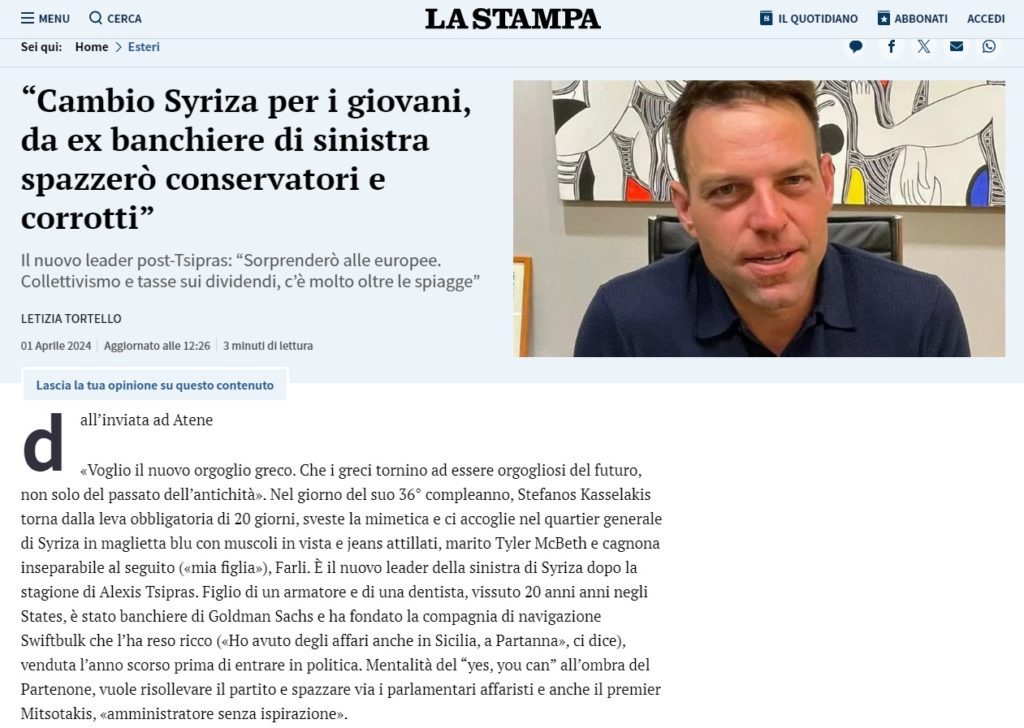 MENU CERCA

LA STAMPA

IL QUOTIDIANO ABBONATI ACCEDI

Sei qui: Home > Esteri

“Cambio Syriza per i giovani, da ex banchiere di sinistra spazzerò conservatori e corrotti”

Il nuovo leader post-Tsipras: “Sorprenderò alle europee. Collettivismo e tasse sui dividendi, c’è molto oltre le spiagge”

LETIZIA TORTELLO

01 Aprile 2024 | Aggiornato alle 12:26 | 3 minuti di lettura

Lascia la tua opinione su questo contenuto

dall’inviata ad Atene

«Voglio il nuovo orgoglio greco. Che i greci tornino ad essere orgogliosi del futuro, non solo del passato dell’antichità». Nel giorno del suo 36° compleanno, Stefanos Kasselakis torna dalla leva obbligatoria di 20 giorni, sveste la mimetica e ci accoglie nel quartier generale di Syriza in maglietta blu con muscoli in vista e jeans attillati, marito Tyler McBeth e cagnona inseparabile al seguito («mia figlia»), Farli. È il nuovo leader della sinistra di Syriza dopo la stagione di Alexis Tsipras. Figlio di un armatore e di una dentista, vissuto 20 anni anni negli States, è stato banchiere di Goldman Sachs e ha fondato la compagnia di navigazione Swiftbulk che l’ha reso ricco («Ho avuto degli affari anche in Sicilia, a Partanna», ci dice), venduta l’anno scorso prima di entrare in politica. Mentalità del “yes, you can” all’ombra del Partenone, vuole risollevare il partito e spazzare via i parlamentari affaristi e anche il premier Mitsotakis, «amministratore senza ispirazione».